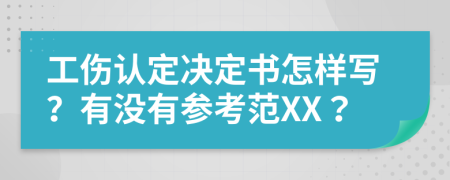 工伤认定决定书怎样写？有没有参考范XX？